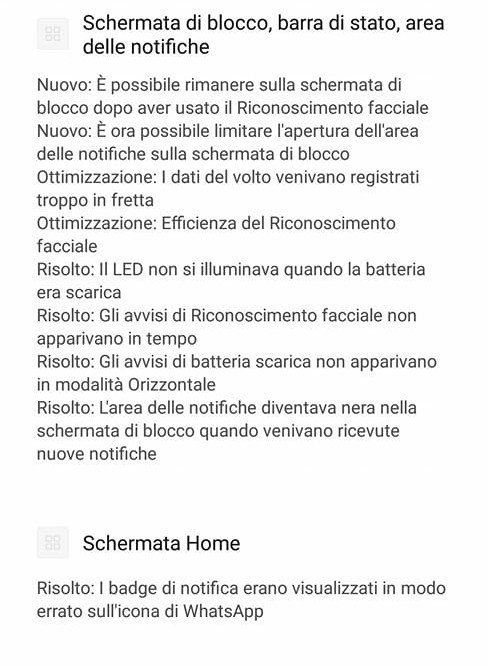 Schermata di blocco, barra di stato, area delle notifiche

Nuovo: È possibile rimanere sulla schermata di blocco dopo aver usato il Riconoscimento facciale
Nuovo: È ora possibile limitare l'apertura dell'area delle notifiche sulla schermata di blocco
Ottimizzazione: I dati del volto venivano registrati troppo in fretta
Ottimizzazione: Efficienza del Riconoscimento facciale
Risolto: Il LED non si illuminava quando la batteria era scarica
Risolto: Gli avvisi di Riconoscimento facciale non apparivano in tempo
Risolto: Gli avvisi di batteria scarica non apparivano in modalità Orizzontale
Risolto: L'area delle notifiche diventava nera nella schermata di blocco quando venivano ricevute nuove notifiche

Schermata Home

Risolto: I badge di notifica erano visualizzati in modo errato sull'icona di WhatsApp